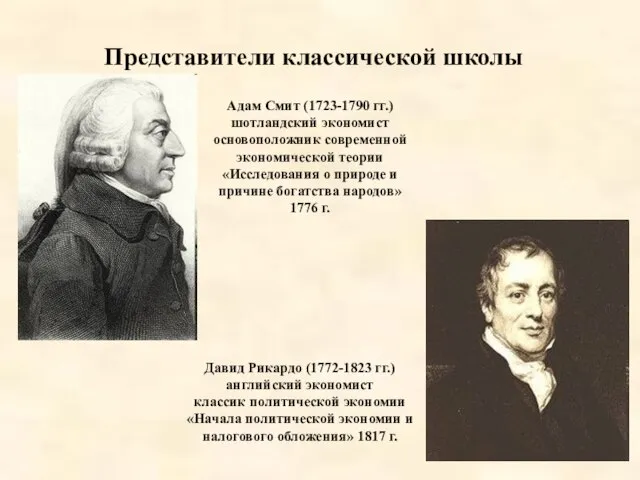 Представители классической школы

Адам Смит (1723-1790 гг.)
шотландский экономист
основоположник современной
экономической теории
«Исследования о природе и
причине богатства народов»
1776 г.

Давид Рикардо (1772-1823 гг.)
английский экономист
классик политической экономии
«Начала политической экономии и
налогового обложения» 1817 г.